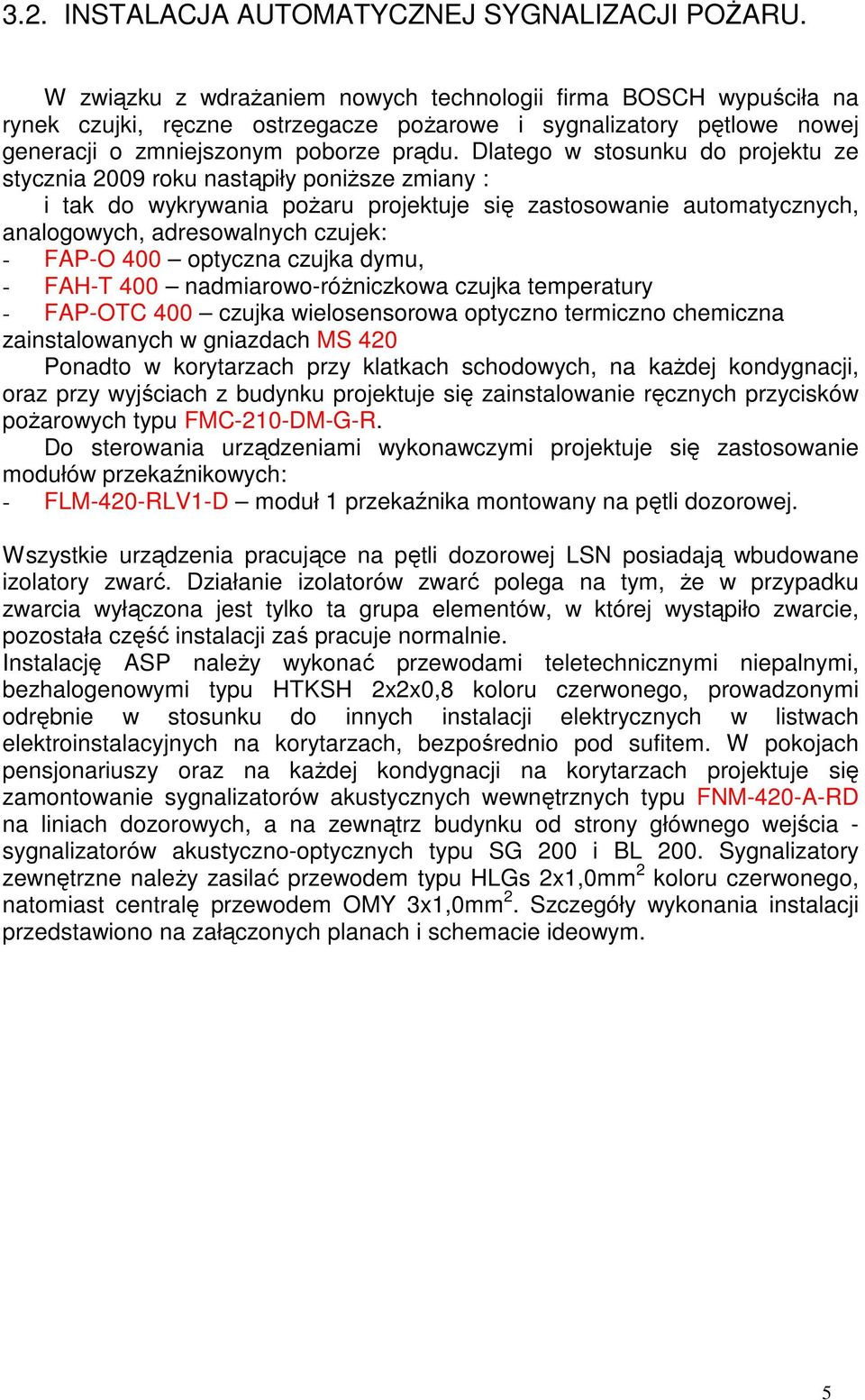 3.2. INSTALACJA AUTOMATYCZNEJ SYGNALIZACJI POŻARU.

W związku z wdrażaniem nowych technologii firma BOSCH wypuściła na rynek czujki, ręczne ostrzegacze pożarowe i sygnalizatory pętlowe nowej generacji o zmniejszonym poborze prądu. Dlatego w stosunku do projektu ze stycznia 2009 roku nastąpiły poniższe zmiany :

i tak do wykrywania pożaru projektuje się zastosowanie automatycznych, analogowych, adresowalnych czujek:
- FAP-O 400 – optyczna czujka dymu,
- FAH-T 400 – nadmiarowo-różniczkowa czujka temperatury
- FAP-OTC 400 – czujka wielosensorowa optyczno termiczno chemiczna zainstalowanych w gniazdach MS 420

Ponadto w korytarzach przy klatkach schodowych, na każdej kondygnacji, oraz przy wyjściach z budynku projektuje się zainstalowanie ręcznych przycisków pożarowych typu FMC-210-DM-G-R.

Do sterowania urządzeniami wykonawczymi projektuje się zastosowanie modułów przekaźnikowych:
- FLM-420-RLV1-D – moduł 1 przekaźnika montowany na pętli dozorowej.

Wszystkie urządzenia pracujące na pętli dozorowej LSN posiadają wbudowane izolatory zwarć. Działanie izolatorów zwarć polega na tym, że w przypadku zwarcia wyłączona jest tylko ta grupa elementów, w której wystąpiło zwarcie, pozostała część instalacji zaś pracuje normalnie.
Instalację ASP należy wykonać przewodami teletechnicznymi niepalnymi, bezhalogenowymi typu HTKSH 2x2x0,8 koloru czerwonego, prowadzonymi odrębnie w stosunku do innych instalacji elektrycznych w listwach elektroinstalacyjnych na korytarzach, bezpośrednio pod sufitem. W pokojach pensjonariuszy oraz na każdej kondygnacji na korytarzach projektuje się zamontowanie sygnalizatorów akustycznych wewnętrznych typu FNM-420-A-RD na liniach dozorowych, a na zewnątrz budynku od strony głównego wejścia - sygnalizatorów akustyczno-optycznych typu SG 200 i BL 200. Sygnalizatory zewnętrzne należy zasilać przewodem typu HLGs 2x1,0mm$^2$ koloru czerwonego, natomiast centralę przewodem OMY 3x1,0mm$^2$. Szczegóły wykonania instalacji przedstawiono na załączonych planach i schemacie ideowym.

5